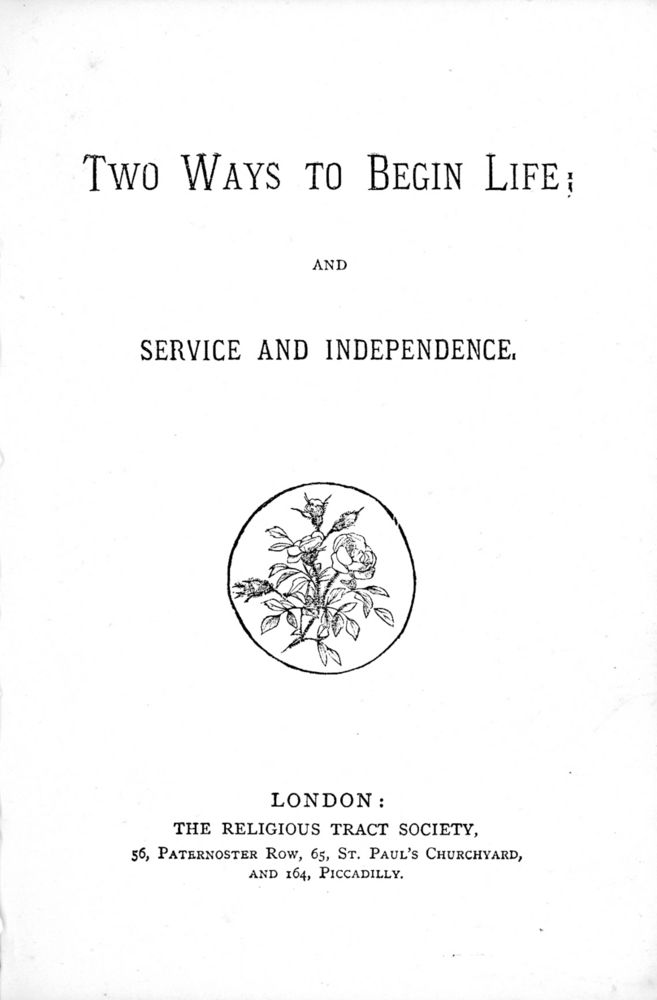 TWO WAYS TO BEGIN LIFE;

AND

SERVICE AND INDEPENDENCE.

LONDON:
THE RELIGIOUS TRACT SOCIETY,
56, PATERNOSTER ROW, 65, ST. PAUL'S CHURCHYARD, AND 164, PICCADILLY.